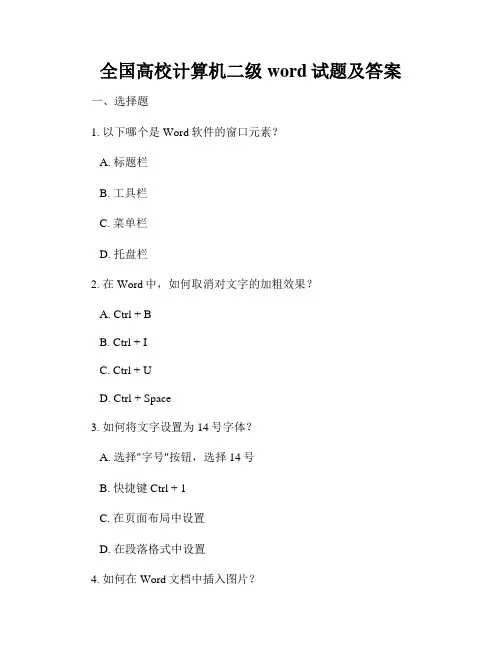 全国高校计算机二级 word 试题及答案

一、选择题

1. 以下哪个是 Word 软件的窗口元素？

A. 标题栏

B. 工具栏

C. 菜单栏

D. 托盘栏

2. 在 Word 中，如何取消对文字的加粗效果？

A. Ctrl + B

B. Ctrl + I

C. Ctrl + U

D. Ctrl + Space

3. 如何将文字设置为 14 号字体？

A. 选择"字号"按钮，选择 14 号

B. 快捷键 Ctrl + 1

C. 在页面布局中设置

D. 在段落格式中设置

4. 如何在 Word 文档中插入图片？